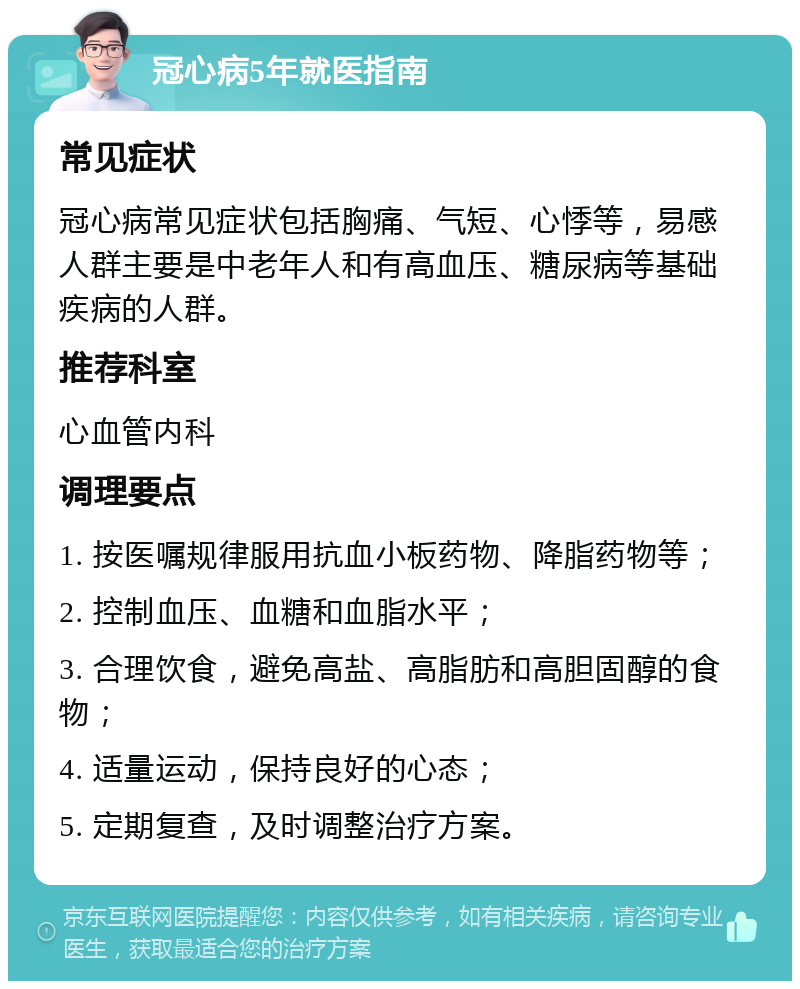 冠心病5年就医指南

常见症状

冠心病常见症状包括胸痛、气短、心悸等，易感人群主要是中老年人和有高血压、糖尿病等基础疾病的人群。

推荐科室

心血管内科

调理要点

1. 按医嘱规律服用抗血小板药物、降脂药物等；

2. 控制血压、血糖和血脂水平；

3. 合理饮食，避免高盐、高脂肪和高胆固醇的食物；

4. 适量运动，保持良好的心态；

5. 定期复查，及时调整治疗方案。

京东互联网医院提醒您：内容仅供参考，如有相关疾病，请咨询专业医生，获取最适合您的治疗方案